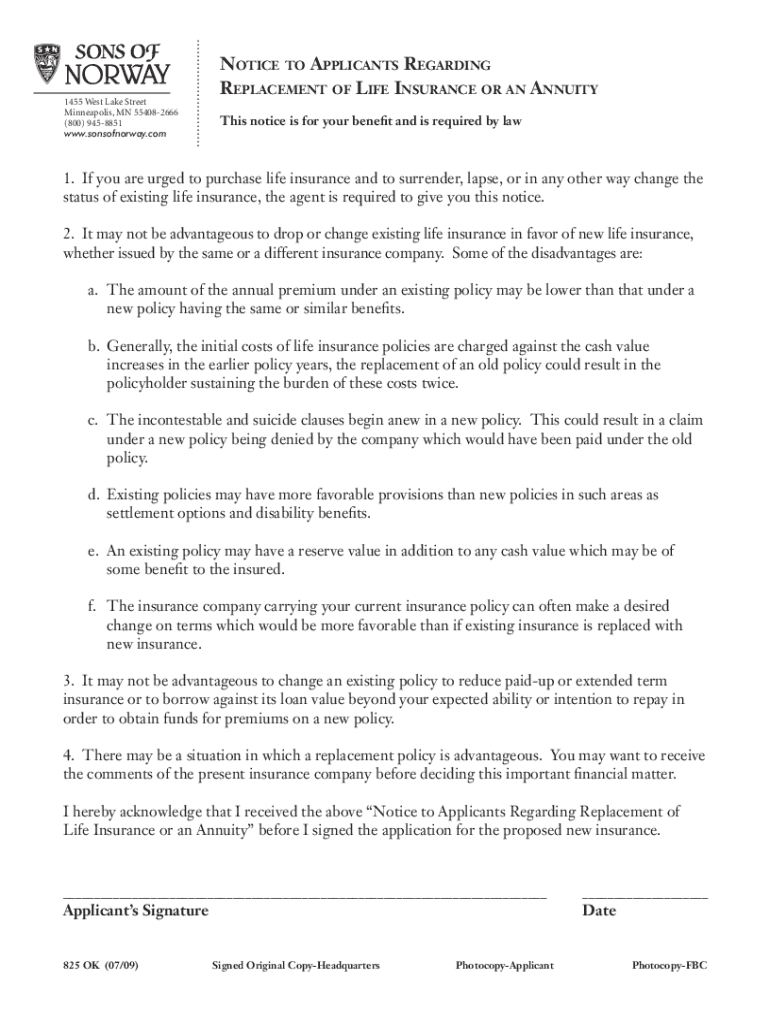 SONS OF NORWAY

1455 West Lake Street
Minneapolis, MN 55408-2666
(800) 945-8851
www.sonsofnorway.com

NOTICE TO APPLICANTS REGARDING REPLACEMENT OF LIFE INSURANCE OR AN ANNUITY

This notice is for your benefit and is required by law

1. If you are urged to purchase life insurance and to surrender, lapse, or in any other way change the status of existing life insurance, the agent is required to give you this notice.

2. It may not be advantageous to drop or change existing life insurance in favor of new life insurance, whether issued by the same or a different insurance company. Some of the disadvantages are:

a. The amount of the annual premium under an existing policy may be lower than that under a new policy having the same or similar benefits.

b. Generally, the initial costs of life insurance policies are charged against the cash value increases in the earlier policy years, the replacement of an old policy could result in the policyholder sustaining the burden of these costs twice.

c. The incontestable and suicide clauses begin anew in a new policy. This could result in a claim under a new policy being denied by the company which would have been paid under the old policy.

d. Existing policies may have more favorable provisions than new policies in such areas as settlement options and disability benefits.

e. An existing policy may have a reserve value in addition to any cash value which may be of some benefit to the insured.

f. The insurance company carrying your current insurance policy can often make a desired change on terms which would be more favorable than if existing insurance is replaced with new insurance.

3. It may not be advantageous to change an existing policy to reduce paid-up or extended term insurance or to borrow against its loan value beyond your expected ability or intention to repay in order to obtain funds for premiums on a new policy.

4. There may be a situation in which a replacement policy is advantageous. You may want to receive the comments of the present insurance company before deciding this important financial matter.

I hereby acknowledge that I received the above “Notice to Applicants Regarding Replacement of Life Insurance or an Annuity” before I signed the application for the proposed new insurance.

Applicant’s Signature

Date

825 OK (07/09)

Signed Original Copy-Headquarters

Photocopy-Applicant

Photocopy-FBC